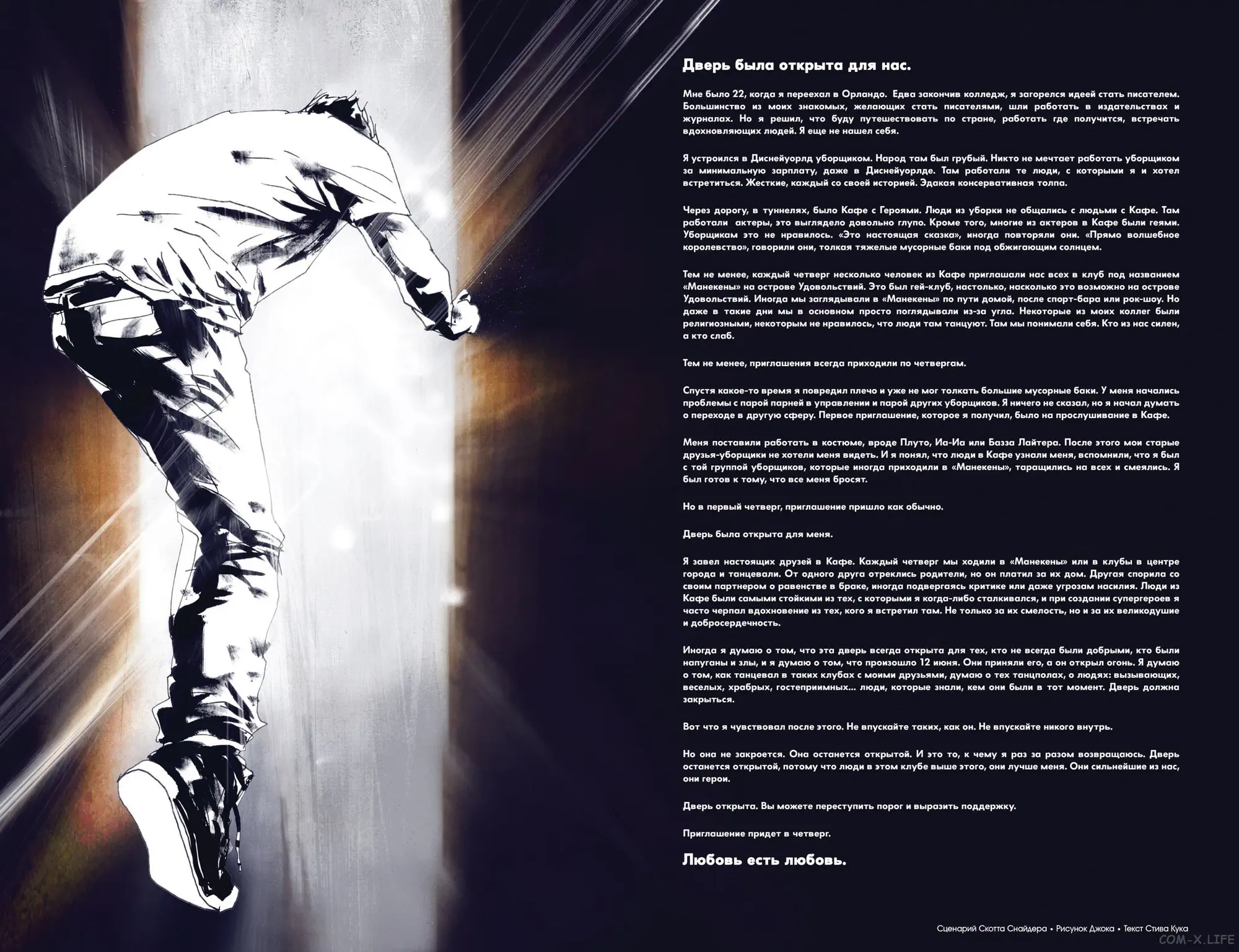 Дверь была открыта для нас.

Мне было 22, когда я переехал в Орландо. Едва закончив колледж, я загорелся идеей стать писателем. Большинство из моих знакомых, желающих стать писателями, шли работать в издательствах и журналах. Но я решил, что буду путешествовать по стране, работать где получится, встречать вдохновляющих людей. Я еще не нашел себя.

Я устроился в Диснейуорлд уборщиком. Народ там был грубый. Никто не мечтает работать уборщиком за минимальную зарплату, даже в Диснейуорлде. Там работали те люди, с которыми я и хотел встретиться. Жесткие, каждый со своей историей. Эдакая консервативная толпа.

Через дорогу, в туннелях, было Кафе с Героями. Люди из уборки не общались с людьми с Кафе. Там работали актеры, это выглядело довольно глупо. Кроме того, многие из актеров в Кафе были геями. Уборщикам это не нравилось. «Это настоящая сказка», иногда повторяли они. «Прямо волшебное королевство», говорили они, толкая тяжелые мусорные баки под обжигающим солнцем.

Тем не менее, каждый четверг несколько человек из Кафе приглашали нас всех в клуб под названием «Манекены» на острове Удовольствий. Это был гей-клуб, настолько, насколько это возможно на острове Удовольствий. Иногда мы заглядывали в «Манекены» по пути домой, после спорт-бара или рок-шоу. Но даже в такие дни мы в основном просто поглядывали из-за угла. Некоторые из моих коллег были религиозными, некоторым не нравилось, что люди там танцуют. Там мы понимали себя. Кто из нас силен, а кто слаб.

Тем не менее, приглашения всегда приходили по четвергам.

Спустя какое-то время я повредил плечо и уже не мог толкать большие мусорные баки. У меня начались проблемы с парой парней в управлении и парой других уборщиков. Я ничего не сказал, но я начал думать о переходе в другую сферу. Первое приглашение, которое я получил, было на прослушивание в Кафе.

Меня поставили работать в костюме, вроде Плуто, Иа-Иа или Базза Лайтера. После этого мои старые друзья-уборщики не хотели меня видеть. И я понял, что люди в Кафе узнали меня, вспомнили, что я был с той группой уборщиков, которые иногда приходили в «Манекены», таращились на всех и смеялись. Я был готов к тому, что все меня бросят.

Но в первый четверг, приглашение пришло как обычно.

Дверь была открыта для меня.

Я завел настоящих друзей в Кафе. Каждый четверг мы ходили в «Манекены» или в клубы в центре города и танцевали. От одного друга отреклись родители, но он платил за их дом. Другая спорила со своим партнером о равенстве в браке, иногда подвергаясь критике или даже угрозам насилия. Люди из Кафе были самыми стойкими из тех, с которыми я когда-либо сталкивался, и при создании супергероев я часто черпал вдохновение из тех, кого я встретил там. Не только за их смелость, но и за их великодушие и добросердечность.

Иногда я думаю о том, что эта дверь всегда открыта для тех, кто не всегда были добрыми, кто были напуганы и злы, и я думаю о том, что произошло 12 июня. Они приняли его, а он открыл огонь. Я думаю о том, как танцевал в таких клубах с моими друзьями, думаю о тех танцполах, о людях: вызывающих, веселых, храбрых, гостеприимных... люди, которые знали, кем они были в тот момент. Дверь должна закрыться.

Вот что я чувствовал после этого. Не впускайте таких, как он. Не впускайте никого внутрь.

Но она не закроется. Она останется открытой. И это то, к чему я раз за разом возвращаюсь. Дверь останется открытой, потому что люди в этом клубе выше этого, они лучше меня. Они сильнейшие из нас, они герои.

Дверь открыта. Вы можете переступить порог и выразить поддержку.

Приглашение придет в четверг.

Любовь есть любовь.

Сценарий Скотта Снайдера • Рисунок Джока • Текст Стива Кука

COM-X.LIFE